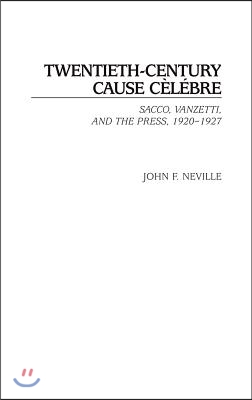 TWENTIETH-CENTURY
CAUSE CÈLÉBRE

SACCO, VANZETTI,
AND THE PRESS, 1920–1927

JOHN F. NEVILLE